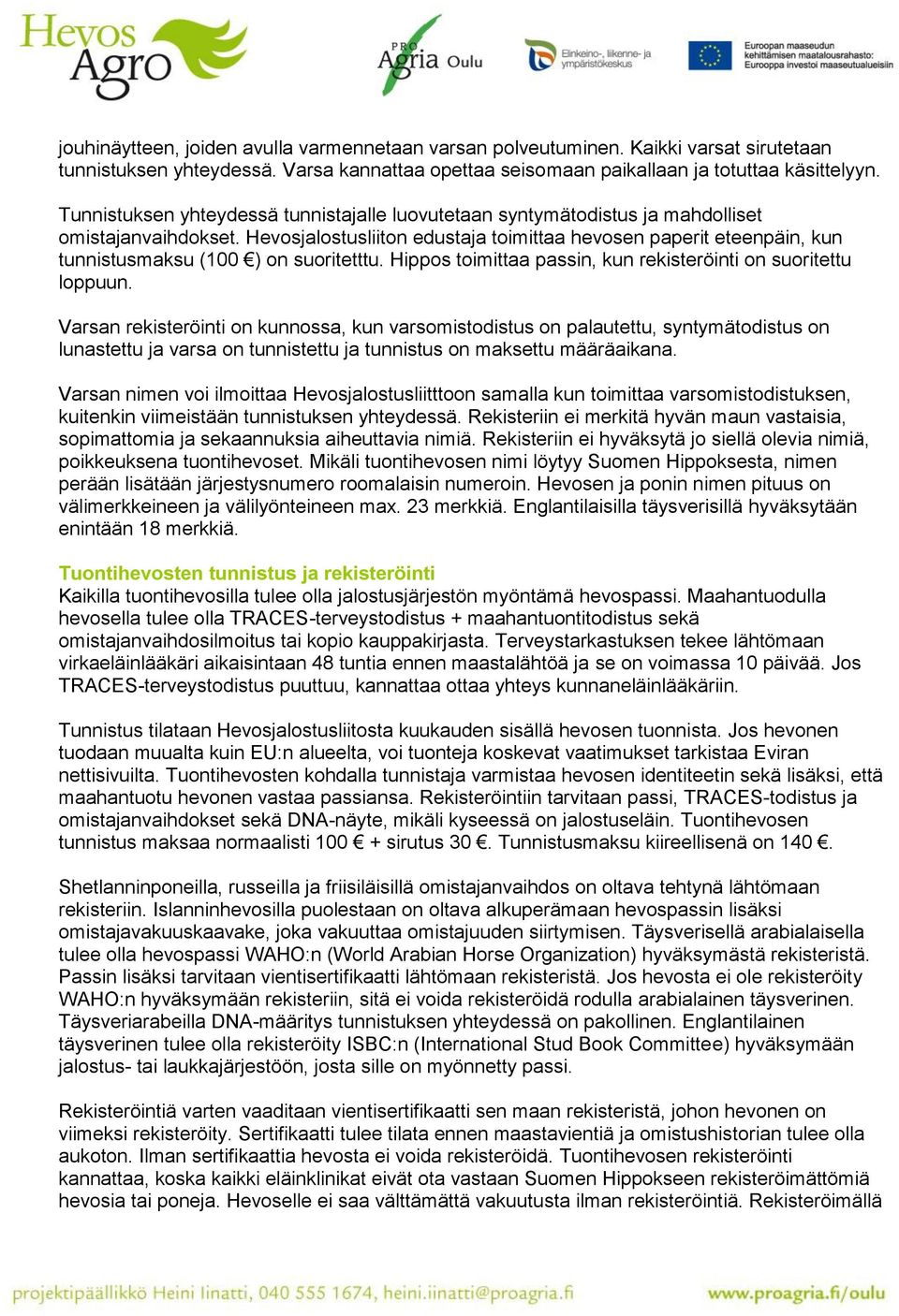 Hevos Agro

PRO Agria Oulu

Elinkeino-, liikenne- ja ympäristökeskus

Euroopan maaseudun kehittämisen maatalousrahasto: Eurooppa investoi maaseutualueisiin

jouhinäytteen, joiden avulla varmennetaan varsan polveutuminen. Kaikki varsat sirutetaan tunnistuksen yhteydessä. Varsa kannattaa opettaa seisomaan paikallaan ja totuttaa käsittelyyn.

Tunnistuksen yhteydessä tunnistajalle luovutetaan syntymätodistus ja mahdolliset omistajanvaihdokset. Hevosjalostusliiton edustaja toimittaa hevosen paperit eteenpäin, kun tunnistusmaksu (100 €) on suoritetttu. Hippos toimittaa passin, kun rekisteröinti on suoritettu loppuun.

Varsan rekisteröinti on kunnossa, kun varsomistodistus on palautettu, syntymätodistus on lunastettu ja varsa on tunnistettu ja tunnistus on maksettu määräaikana.

Varsan nimen voi ilmoittaa Hevosjalostusliitttoon samalla kun toimittaa varsomistodistuksen, kuitenkin viimeistään tunnistuksen yhteydessä. Rekisteriin ei merkitä hyvän maun vastaisia, sopimattomia ja sekaannuksia aiheuttavia nimiä. Rekisteriin ei hyväksytä jo siellä olevia nimiä, poikkeuksena tuontihevoset. Mikäli tuontihevosen nimi löytyy Suomen Hippoksesta, nimen perään lisätään järjestysnumero roomalaisin numeroin. Hevosen ja ponin nimen pituus on välimerkkeineen ja välilyönteineen max. 23 merkkiä. Englantilaisilla täysverisillä hyväksytään enintään 18 merkkiä.

Tuontihevosten tunnistus ja rekisteröinti
Kaikilla tuontihevosilla tulee olla jalostusjärjestön myöntämä hevospassi. Maahantuodulla hevosella tulee olla TRACES-terveystodistus + maahantuontitodistus sekä omistajanvaihdosilmoitus tai kopio kauppakirjasta. Terveystarkastuksen tekee lähtömaan virkaeläinlääkäri aikaisintaan 48 tuntia ennen maastalähtöä ja se on voimassa 10 päivää. Jos TRACES-terveystodistus puuttuu, kannattaa ottaa yhteys kunnaneläinlääkäriin.

Tunnistus tilataan Hevosjalostusliitosta kuukauden sisällä hevosen tuonnista. Jos hevonen tuodaan muualta kuin EU:n alueelta, voi tuonteja koskevat vaatimukset tarkistaa Eviran nettisivuilta. Tuontihevosten kohdalla tunnistaja varmistaa hevosen identiteetin sekä lisäksi, että maahantuotu hevonen vastaa passiansa. Rekisteröintiin tarvitaan passi, TRACES-todistus ja omistajanvaihdokset sekä DNA-näyte, mikäli kyseessä on jalostuseläin. Tuontihevosen tunnistus maksaa normaalisti 100 € + sirutus 30 €. Tunnistusmaksu kiireellisenä on 140 €.

Shetlanninponeilla, russeilla ja friisiläisillä omistajanvaihdos on oltava tehtynä lähtömaan rekisteriin. Islanninhevosilla puolestaan on oltava alkuperämaan hevospassin lisäksi omistajavakuuskaavake, joka vakuuttaa omistajuuden siirtymisen. Täysverisellä arabialaisella tulee olla hevospassi WAHO:n (World Arabian Horse Organization) hyväksymästä rekisteristä. Passin lisäksi tarvitaan vientisertifikaatti lähtömaan rekisteristä. Jos hevosta ei ole rekisteröity WAHO:n hyväksymään rekisteriin, sitä ei voida rekisteröidä rodulla arabialainen täysverinen. Täysveriarabeilla DNA-määritys tunnistuksen yhteydessä on pakollinen. Englantilainen täysverinen tulee olla rekisteröity ISBC:n (International Stud Book Committee) hyväksymään jalostus- tai laukkajärjestöön, josta sille on myönnetty passi.

Rekisteröintiä varten vaaditaan vientisertifikaatti sen maan rekisteristä, johon hevonen on viimeksi rekisteröity. Sertifikaatti tulee tilata ennen maastavientiä ja omistushistorian tulee olla aukoton. Ilman sertifikaattia hevosta ei voida rekisteröidä. Tuontihevosen rekisteröinti kannattaa, koska kaikki eläinklinikat eivät ota vastaan Suomen Hippokseen rekisteröimättömiä hevosia tai poneja. Hevoselle ei saa välttämättä vakuutusta ilman rekisteröintiä. Rekisteröimällä

projektipäällikkö Heini Iinatti, 040 555 1674, heini.iinatti@proagria.fi www.proagria.fi/oulu